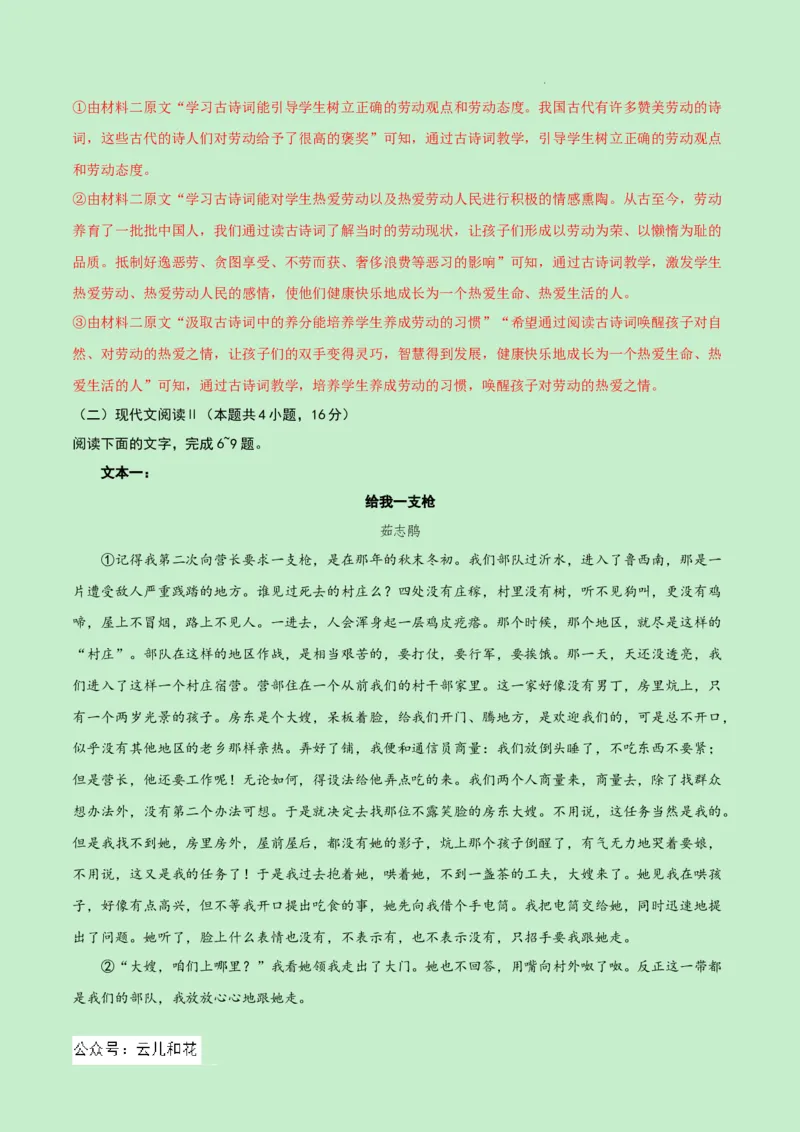 ①由材料二原文“学习古诗词能引导学生树立正确的劳动观点和劳动态度。我国古代有许多赞美劳动的诗词，这些古代的诗人们对劳动给予了很高的褒奖”可知，通过古诗词教学，引导学生树立正确的劳动观点和劳动态度。

②由材料二原文“学习古诗词能对学生热爱劳动以及热爱劳动人民进行积极的情感熏陶。从古至今，劳动养育了一批批中国人，我们通过读古诗词了解当时的劳动现状，让孩子们形成以劳动为荣、以懒惰为耻的品质。抵制好逸恶劳、贪图享受、不劳而获、奢侈浪费等恶习的影响”可知，通过古诗词教学，激发学生热爱劳动、热爱劳动人民的感情，使他们健康快乐地成长为一个热爱生命、热爱生活的人。

③由材料二原文“汲取古诗词中的养分能培养学生养成劳动的习惯”“希望通过阅读古诗词唤醒孩子对自然、对劳动的热爱之情，让孩子们的双手变得灵巧，智慧得到发展，健康快乐地成长为一个热爱生命、热爱生活的人”可知，通过古诗词教学，培养学生养成劳动的习惯，唤醒孩子对劳动的热爱之情。

（二）现代文阅读Ⅱ（本题共4小题，16分）

阅读下面的文字，完成6~9题。

文本一：

给我一支枪

茹志鹃

①记得我第二次向营长要求一支枪，是在那年的秋末冬初。我们部队过沂水，进入了鲁西南，那是一片遭受敌人严重践踏的地方。谁见过死去的村庄么？四处没有庄稼，村里没有树，听不见狗叫，更没有鸡啼，屋上不冒烟，路上不见人。一进去，人会浑身起一层鸡皮疙瘩。那个时候，那个地区，就尽是这样的“村庄”。部队在这样的地区作战，是相当艰苦的，要打仗，要行军，要挨饿。那一天，天还没透亮，我们进入了这样一个村庄宿营。营部住在一个从前我们的村干部家里。这一家好像没有男丁，房里炕上，只有一个两岁光景的孩子。房东是个大嫂，呆板着脸，给我们开门、腾地方，是欢迎我们的，可是总不开口，似乎没有其他地区的老乡那样亲热。弄好了铺，我便和通信员商量：我们放倒头睡了，不吃东西不要紧；但是营长，他还要工作呢！无论如何，得设法给他弄点吃的来。我们两个人商量来，商量去，除了找群众想办法外，没有第二个办法可想。于是就决定去找那位不露笑脸的房东大嫂。不用说，这任务当然是我的。但是我找不到她，房里房外，屋前屋后，都没有她的影子，炕上那个孩子倒醒了，有气无力地哭着要娘，不用说，这又是我的任务了！于是我过去抱着她，哄着她，不到一盏茶的工夫，大嫂来了。她见我在哄孩子，好像有点高兴，但不等我开口提出吃食的事，她先向我借个手电筒。我把电筒交给她，同时迅速地提出了问题。她听了，脸上什么表情也没有，不表示有，也不表示没有，只招手要我跟她走。

②“大嫂，咱们上哪里？”我看她领我走出了大门。她也不回答，用嘴向村外呶了呶。反正这一带都是我们的部队，我放放心心地跟她走。

公众号：云儿和花